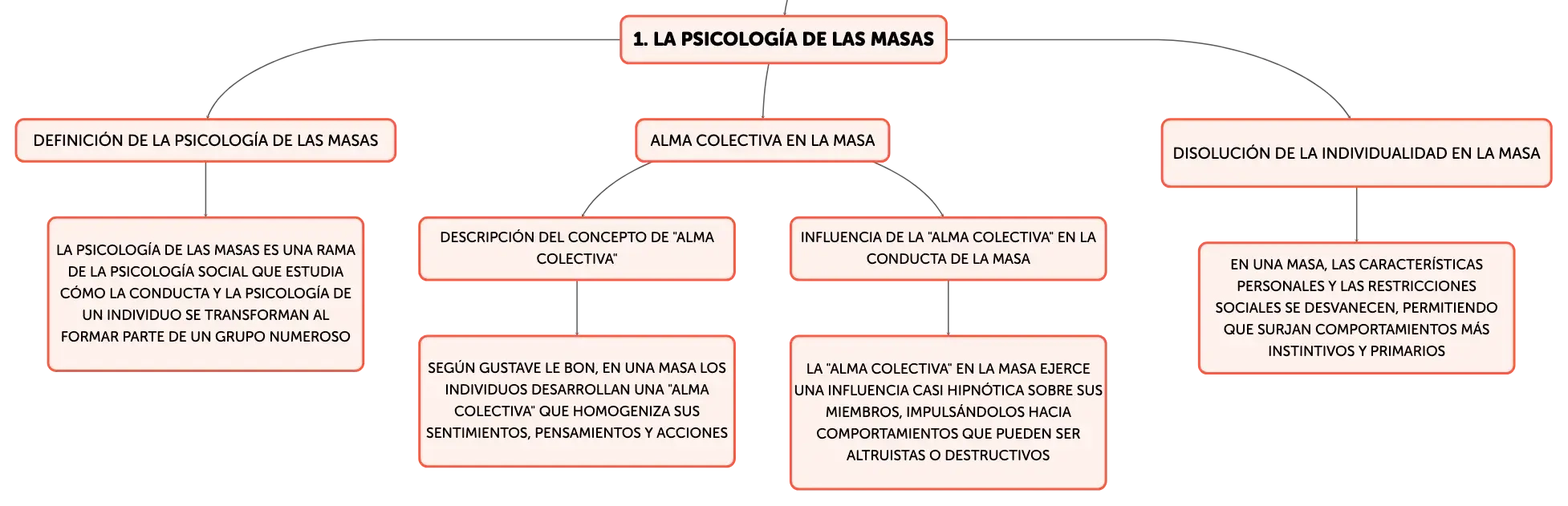 1. LA PSICOLOGÍA DE LAS MASAS

DEFINICIÓN DE LA PSICOLOGÍA DE LAS MASAS

LA PSICOLOGÍA DE LAS MASAS ES UNA RAMA DE LA PSICOLOGÍA SOCIAL QUE ESTUDIA CÓMO LA CONDUCTA Y LA PSICOLOGÍA DE UN INDIVIDUO SE TRANSFORMAN AL FORMAR PARTE DE UN GRUPO NUMEROSO

ALMA COLECTIVA EN LA MASA

DESCRIPCIÓN DEL CONCEPTO DE "ALMA COLECTIVA"

SEGÚN GUSTAVE LE BON, EN UNA MASA LOS INDIVIDUOS DESARROLLAN UNA "ALMA COLECTIVA" QUE HOMOGENIZA SUS SENTIMIENTOS, PENSAMIENTOS Y ACCIONES

INFLUENCIA DE LA "ALMA COLECTIVA" EN LA CONDUCTA DE LA MASA

LA "ALMA COLECTIVA" EN LA MASA EJERCE UNA INFLUENCIA CASI HIPNÓTICA SOBRE SUS MIEMBROS, IMPULSÁNDOLOS HACIA COMPORTAMIENTOS QUE PUEDEN SER ALTRUISTAS O DESTRUCTIVOS

DISOLUCIÓN DE LA INDIVIDUALIDAD EN LA MASA

EN UNA MASA, LAS CARACTERÍSTICAS PERSONALES Y LAS RESTRICCIONES SOCIALES SE DESVANECEN, PERMITIENDO QUE SURJAN COMPORTAMIENTOS MÁS INSTINTIVOS Y PRIMARIOS